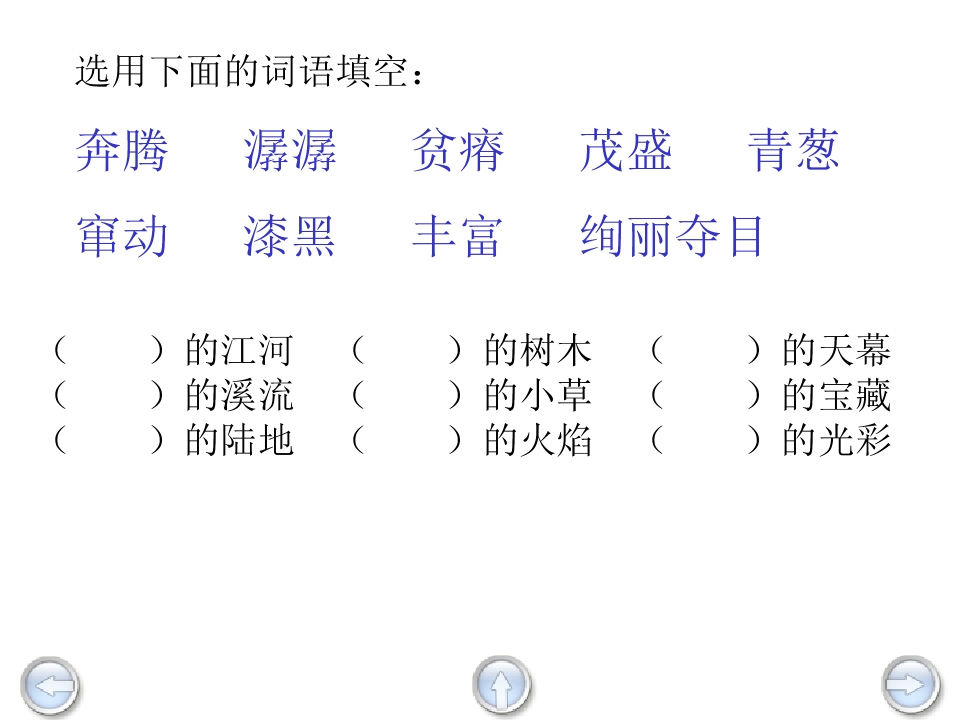 选用下面的词语填空：

奔腾 潺潺 贫瘠 茂盛 青葱

窜动 漆黑 丰富 绚丽夺目

（ ）的江河 （ ）的树木 （ ）的天幕
（ ）的溪流 （ ）的小草 （ ）的宝藏
（ ）的陆地 （ ）的火焰 （ ）的光彩